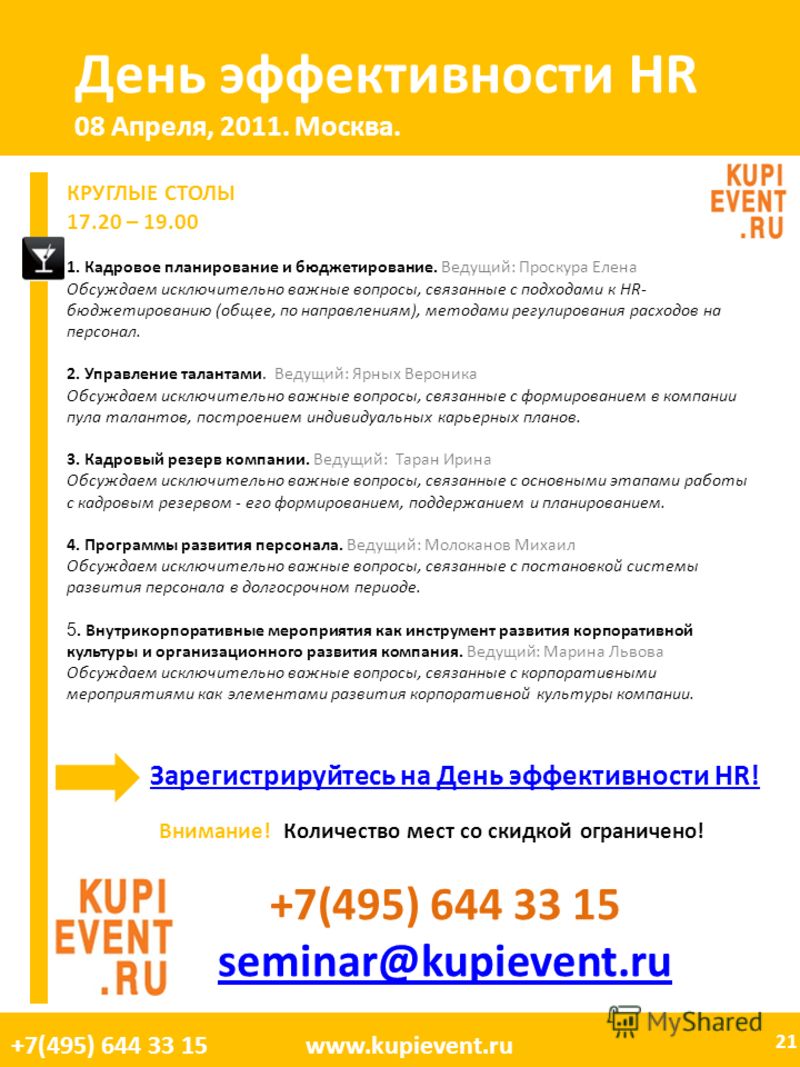 День эффективности HR
08 Апреля, 2011. Москва.

KUPI EVENT .RU

КРУГЛЫЕ СТОЛЫ
17.20 – 19.00

1. Кадровое планирование и бюджетирование. Ведущий: Проскура Елена
Обсуждаем исключительно важные вопросы, связанные с подходами к HR-бюджетированию (общее, по направлениям), методами регулирования расходов на персонал.

2. Управление талантами. Ведущий: Ярных Вероника
Обсуждаем исключительно важные вопросы, связанные с формированием в компании пула талантов, построением индивидуальных карьерных планов.

3. Кадровый резерв компании. Ведущий: Таран Ирина
Обсуждаем исключительно важные вопросы, связанные с основными этапами работы с кадровым резервом - его формированием, поддержанием и планированием.

4. Программы развития персонала. Ведущий: Молоканов Михаил
Обсуждаем исключительно важные вопросы, связанные с постановкой системы развития персонала в долгосрочном периоде.

5. Внутрикорпоративные мероприятия как инструмент развития корпоративной культуры и организационного развития компания. Ведущий: Марина Львова
Обсуждаем исключительно важные вопросы, связанные с корпоративными мероприятиями как элементами развития корпоративной культуры компании.

Зарегистрируйтесь на День эффективности HR!

Внимание! Количество мест со скидкой ограничено!

KUPI EVENT .RU

+7(495) 644 33 15
seminar@kupievent.ru

+7(495) 644 33 15 www.kupievent.ru

MyShared

21